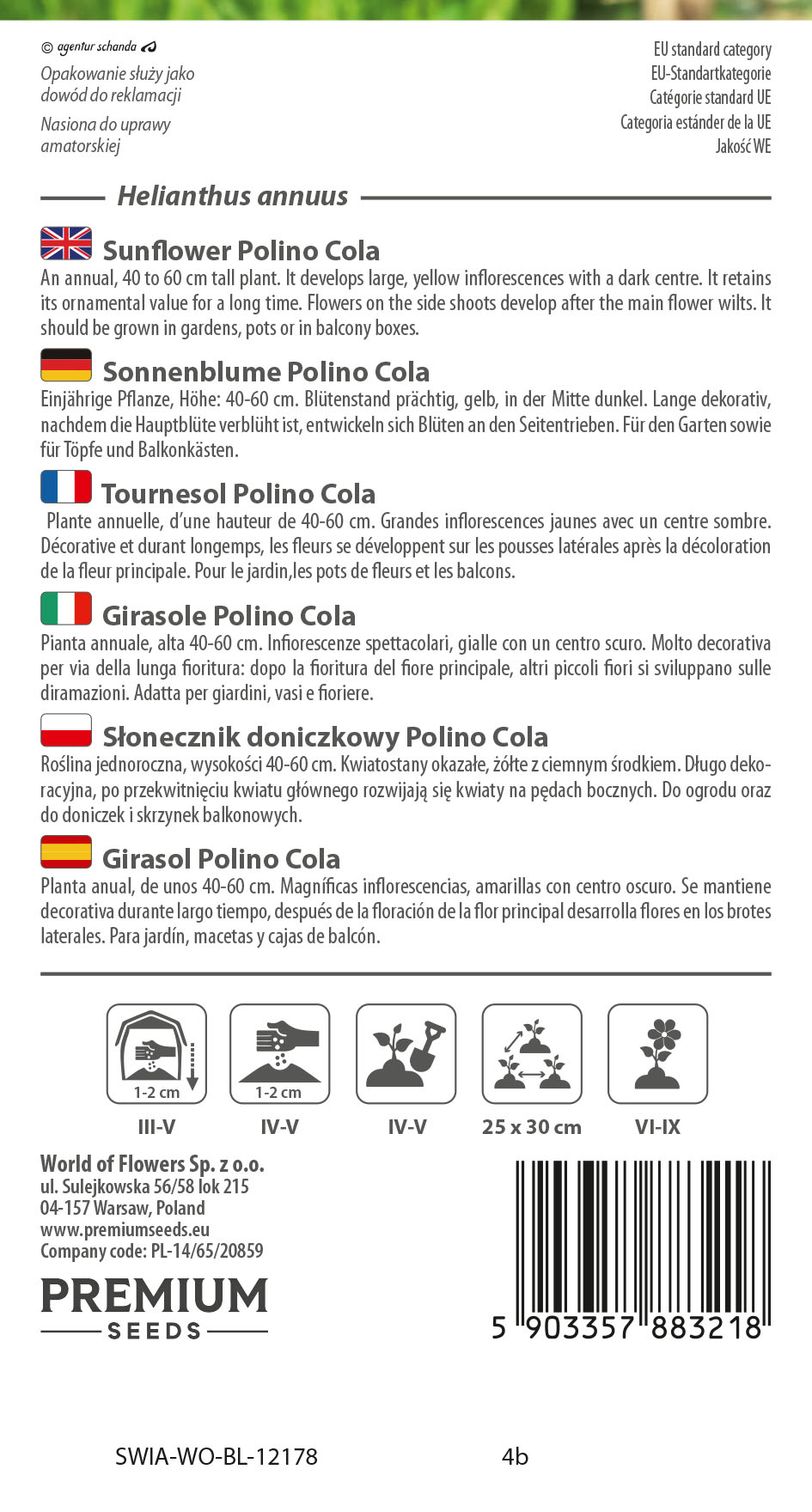 © agentur schanda

Opakowanie służy jako dowód do reklamacji

Nasiona do uprawy amatorskiej

EU standard category
EU-Standartkategorie
Catégorie standard UE
Categoria estánder de la UE
Jakość WE

Helianthus annuus

Sunflower Polino Cola
An annual, 40 to 60 cm tall plant. It develops large, yellow inflorescences with a dark centre. It retains its ornamental value for a long time. Flowers on the side shoots develop after the main flower wilts. It should be grown in gardens, pots or in balcony boxes.

Sonnenblume Polino Cola
Einjährige Pflanze, Höhe: 40-60 cm. Blütenstand prächtig, gelb, in der Mitte dunkel. Lange dekorativ, nachdem die Hauptblüte verblüht ist, entwickeln sich Blüten an den Seitentrieben. Für den Garten sowie für Töpfe und Balkonkästen.

Tournesol Polino Cola
Plante annuelle, d'une hauteur de 40-60 cm. Grandes inflorescences jaunes avec un centre sombre. Décorative et durant longemps, les fleurs se développent sur les pousses latérales après la décoloration de la fleur principale. Pour le jardin,les pots de fleurs et les balcons.

Girasole Polino Cola
Pianta annuale, alta 40-60 cm. Infiorescenze spettacolari, gialle con un centro scuro. Molto decorativa per via della lunga fioritura: dopo la fioritura del fiore principale, altri piccoli fiori si sviluppano sulle diramazioni. Adatta per giardini, vasi e fioriere.

Słonecznik doniczkowy Polino Cola
Roślina jednoroczna, wysokości 40-60 cm. Kwiatostany okazałe, żółte z ciemnym środkiem. Długo dekoracyjna, po przekwitnięciu kwiatu głównego rozwijają się kwiaty na pędach bocznych. Do ogrodu oraz do doniczek i skrzynek balkonowych.

Girasol Polino Cola
Planta anual, de unos 40-60 cm. Magníficas inflorescencias, amarillas con centro oscuro. Se mantiene decorativa durante largo tiempo, después de la floración de la flor principal desarrolla flores en los brotes laterales. Para jardín, macetas y cajas de balcón.

1-2 cm
III-V
1-2 cm
IV-V
IV-V
25 x 30 cm
VI-IX

World of Flowers Sp. z o.o.
ul. Sulejkowska 56/58 lok 215
04-157 Warsaw, Poland
www.premiumseeds.eu
Company code: PL-14/65/20859

PREMIUM
SEEDS

5 903357 883218

SWIA-WO-BL-12178 4b